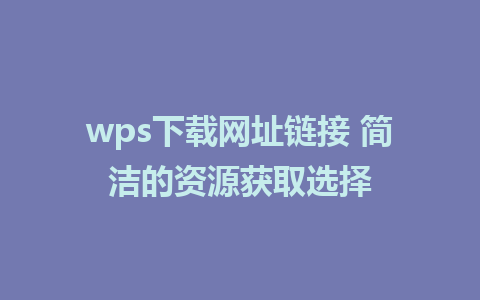 wps下载网址链接 简洁的资源获取选择